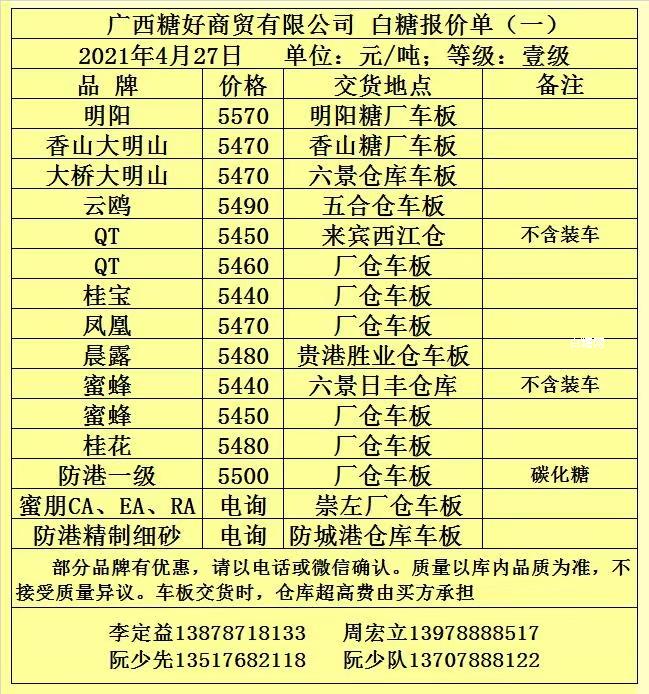 广西糖好商贸有限公司 白糖报价单（一）

2021年4月27日 单位：元/吨；等级：壹级

| 品 牌 | 价格 | 交货地点 | 备注 |
|---|---|---|---|
| 明阳 | 5570 | 明阳糖厂车板 | |
| 香山大明山 | 5470 | 香山糖厂车板 | |
| 大桥大明山 | 5470 | 六景仓库车板 | |
| 云鸥 | 5490 | 五合仓车板 | |
| QT | 5450 | 来宾西江仓 | 不含装车 |
| QT | 5460 | 厂仓车板 | |
| 桂宝 | 5440 | 厂仓车板 | |
| 凤凰 | 5470 | 厂仓车板 | |
| 晨露 | 5480 | 贵港胜业仓车板 | |
| 蜜蜂 | 5440 | 六景日丰仓库 | 不含装车 |
| 蜜蜂 | 5450 | 厂仓车板 | |
| 桂花 | 5480 | 厂仓车板 | |
| 防港一级 | 5500 | 厂仓车板 | 碳化糖 |
| 蜜朋CA、EA、RA | 电询 | 崇左厂仓车板 | |
| 防港精制细砂 | 电询 | 防城港仓库车板 | |

部分品牌有优惠，请以电话或微信确认。质量以库内品质为准，不接受质量异议。车板交货时，仓库超高费由买方承担

李定益13878718133 周宏立13978888517
阮少先13517682118 阮少队13707888122